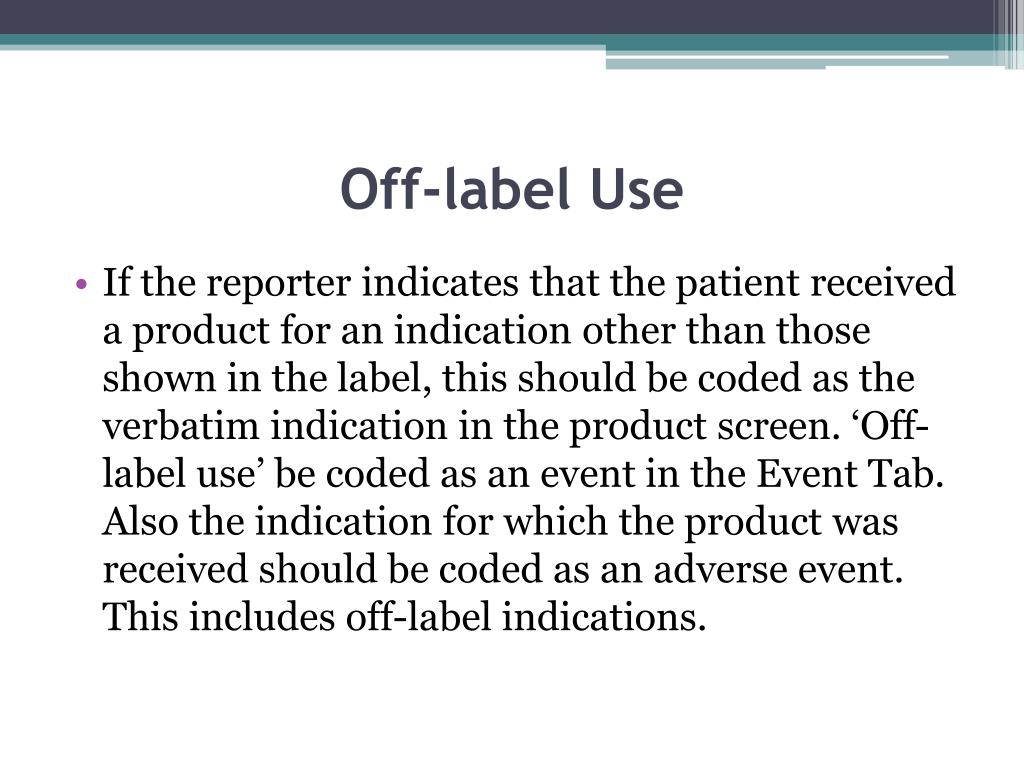 Off-label Use

• If the reporter indicates that the patient received a product for an indication other than those shown in the label, this should be coded as the verbatim indication in the product screen. ‘Off-label use’ be coded as an event in the Event Tab. Also the indication for which the product was received should be coded as an adverse event. This includes off-label indications.